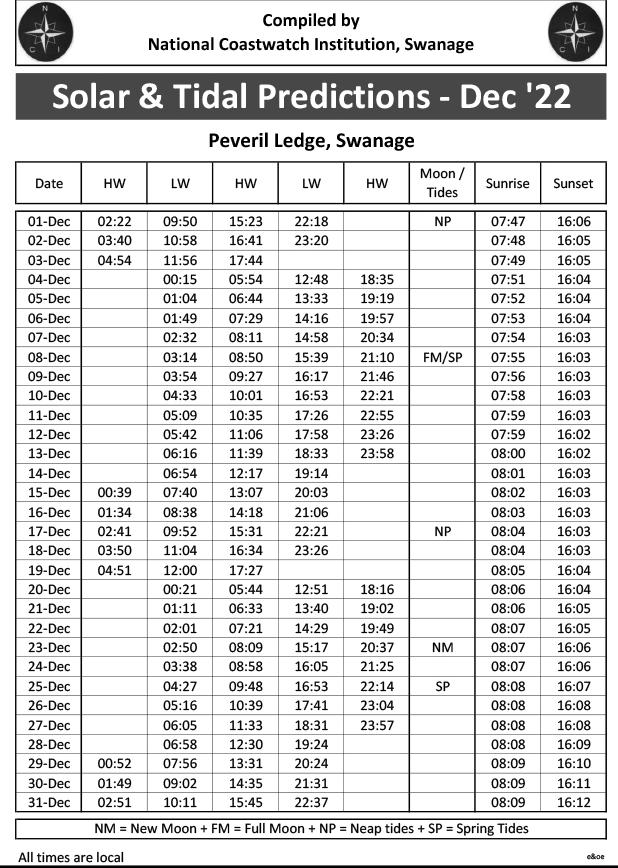 N C I

Compiled by
National Coastwatch Institution, Swanage

N C I

Solar & Tidal Predictions - Dec '22

Peveril Ledge, Swanage

| Date | HW | LW | HW | LW | HW | Moon / Tides | Sunrise | Sunset |
|---|---|---|---|---|---|---|---|---|
| 01-Dec | 02:22 | 09:50 | 15:23 | 22:18 | | NP | 07:47 | 16:06 |
| 02-Dec | 03:40 | 10:58 | 16:41 | 23:20 | | | 07:48 | 16:05 |
| 03-Dec | 04:54 | 11:56 | 17:44 | | | | 07:49 | 16:05 |
| 04-Dec | | 00:15 | 05:54 | 12:48 | 18:35 | | 07:51 | 16:04 |
| 05-Dec | | 01:04 | 06:44 | 13:33 | 19:19 | | 07:52 | 16:04 |
| 06-Dec | | 01:49 | 07:29 | 14:16 | 19:57 | | 07:53 | 16:04 |
| 07-Dec | | 02:32 | 08:11 | 14:58 | 20:34 | | 07:54 | 16:03 |
| 08-Dec | | 03:14 | 08:50 | 15:39 | 21:10 | FM/SP | 07:55 | 16:03 |
| 09-Dec | | 03:54 | 09:27 | 16:17 | 21:46 | | 07:56 | 16:03 |
| 10-Dec | | 04:33 | 10:01 | 16:53 | 22:21 | | 07:58 | 16:03 |
| 11-Dec | | 05:09 | 10:35 | 17:26 | 22:55 | | 07:59 | 16:03 |
| 12-Dec | | 05:42 | 11:06 | 17:58 | 23:26 | | 07:59 | 16:02 |
| 13-Dec | | 06:16 | 11:39 | 18:33 | 23:58 | | 08:00 | 16:02 |
| 14-Dec | | 06:54 | 12:17 | 19:14 | | | 08:01 | 16:03 |
| 15-Dec | 00:39 | 07:40 | 13:07 | 20:03 | | | 08:02 | 16:03 |
| 16-Dec | 01:34 | 08:38 | 14:18 | 21:06 | | | 08:03 | 16:03 |
| 17-Dec | 02:41 | 09:52 | 15:31 | 22:21 | | NP | 08:04 | 16:03 |
| 18-Dec | 03:50 | 11:04 | 16:34 | 23:26 | | | 08:04 | 16:03 |
| 19-Dec | 04:51 | 12:00 | 17:27 | | | | 08:05 | 16:04 |
| 20-Dec | | 00:21 | 05:44 | 12:51 | 18:16 | | 08:06 | 16:04 |
| 21-Dec | | 01:11 | 06:33 | 13:40 | 19:02 | | 08:06 | 16:05 |
| 22-Dec | | 02:01 | 07:21 | 14:29 | 19:49 | | 08:07 | 16:05 |
| 23-Dec | | 02:50 | 08:09 | 15:17 | 20:37 | NM | 08:07 | 16:06 |
| 24-Dec | | 03:38 | 08:58 | 16:05 | 21:25 | | 08:07 | 16:06 |
| 25-Dec | | 04:27 | 09:48 | 16:53 | 22:14 | SP | 08:08 | 16:07 |
| 26-Dec | | 05:16 | 10:39 | 17:41 | 23:04 | | 08:08 | 16:08 |
| 27-Dec | | 06:05 | 11:33 | 18:31 | 23:57 | | 08:08 | 16:08 |
| 28-Dec | | 06:58 | 12:30 | 19:24 | | | 08:08 | 16:09 |
| 29-Dec | 00:52 | 07:56 | 13:31 | 20:24 | | | 08:09 | 16:10 |
| 30-Dec | 01:49 | 09:02 | 14:35 | 21:31 | | | 08:09 | 16:11 |
| 31-Dec | 02:51 | 10:11 | 15:45 | 22:37 | | | 08:09 | 16:12 |

NM = New Moon + FM = Full Moon + NP = Neap tides + SP = Spring Tides

All times are local

e&oe